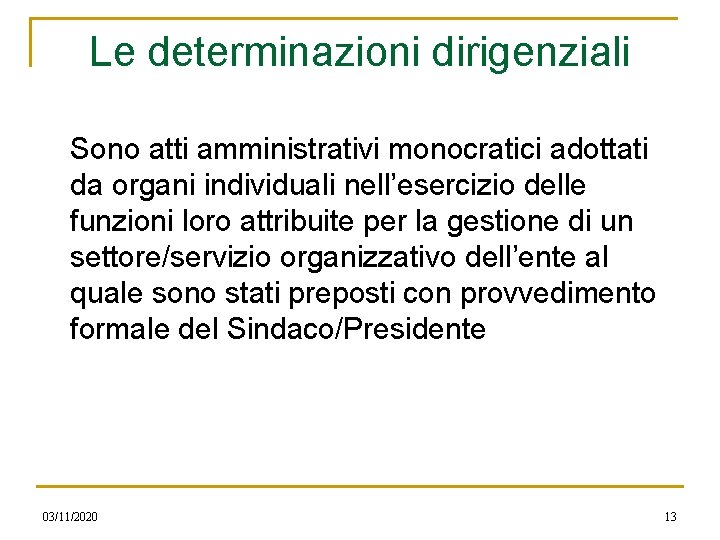 Le determinazioni dirigenziali

Sono atti amministrativi monocratici adottati da organi individuali nell'esercizio delle funzioni loro attribuite per la gestione di un settore/servizio organizzativo dell'ente al quale sono stati preposti con provvedimento formale del Sindaco/Presidente

03/11/2020

13